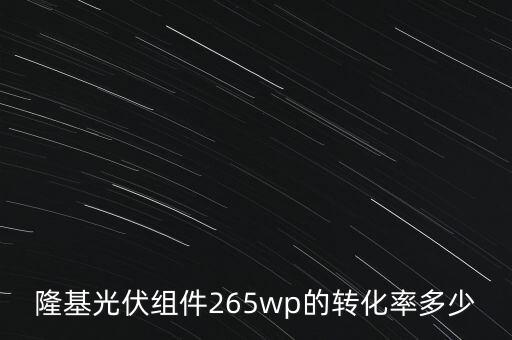 隆基光伏组件265wp的转化率多少